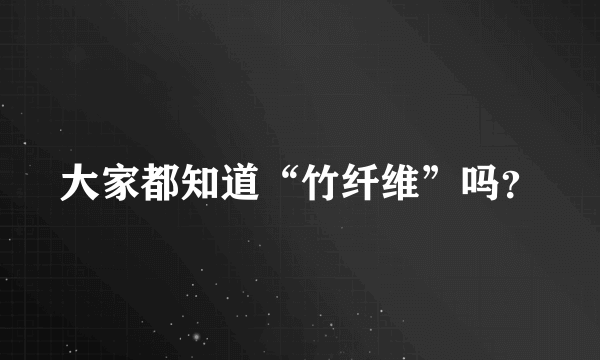 大家都知道“竹纤维”吗?